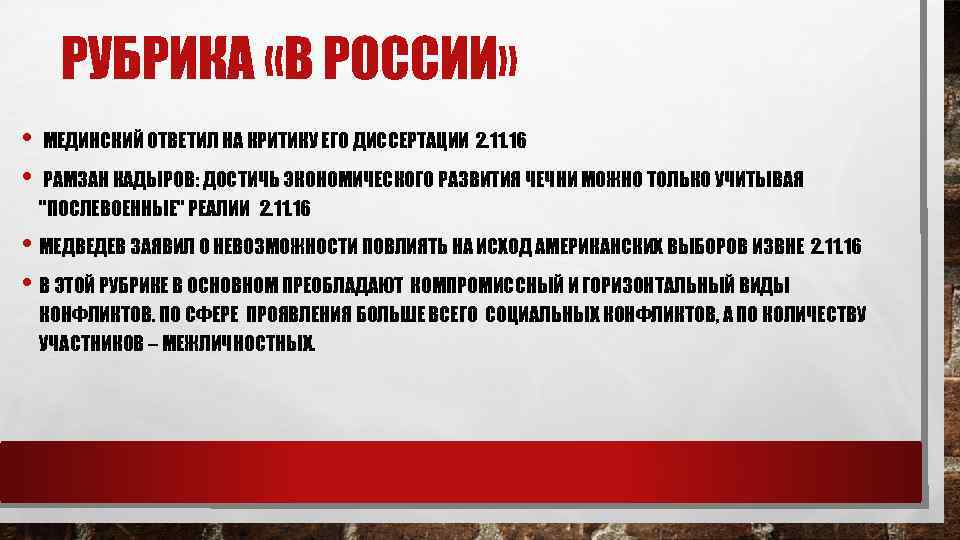 РУБРИКА «В РОССИИ»

• МЕДИНСКИЙ ОТВЕТИЛ НА КРИТИКУ ЕГО ДИССЕРТАЦИИ 2.11.16

• РАМЗАН КАДЫРОВ: ДОСТИЧЬ ЭКОНОМИЧЕСКОГО РАЗВИТИЯ ЧЕЧНИ МОЖНО ТОЛЬКО УЧИТЫВАЯ "ПОСЛЕВОЕННЫЕ" РЕАЛИИ 2.11.16

• МЕДВЕДЕВ ЗАЯВИЛ О НЕВОЗМОЖНОСТИ ПОВЛИЯТЬ НА ИСХОД АМЕРИКАНСКИХ ВЫБОРОВ ИЗВНЕ 2.11.16

• В ЭТОЙ РУБРИКЕ В ОСНОВНОМ ПРЕОБЛАДАЮТ КОМПРОМИССНЫЙ И ГОРИЗОНТАЛЬНЫЙ ВИДЫ КОНФЛИКТОВ. ПО СФЕРЕ ПРОЯВЛЕНИЯ БОЛЬШЕ ВСЕГО СОЦИАЛЬНЫХ КОНФЛИКТОВ, А ПО КОЛИЧЕСТВУ УЧАСТНИКОВ – МЕЖЛИЧНОСТНЫХ.